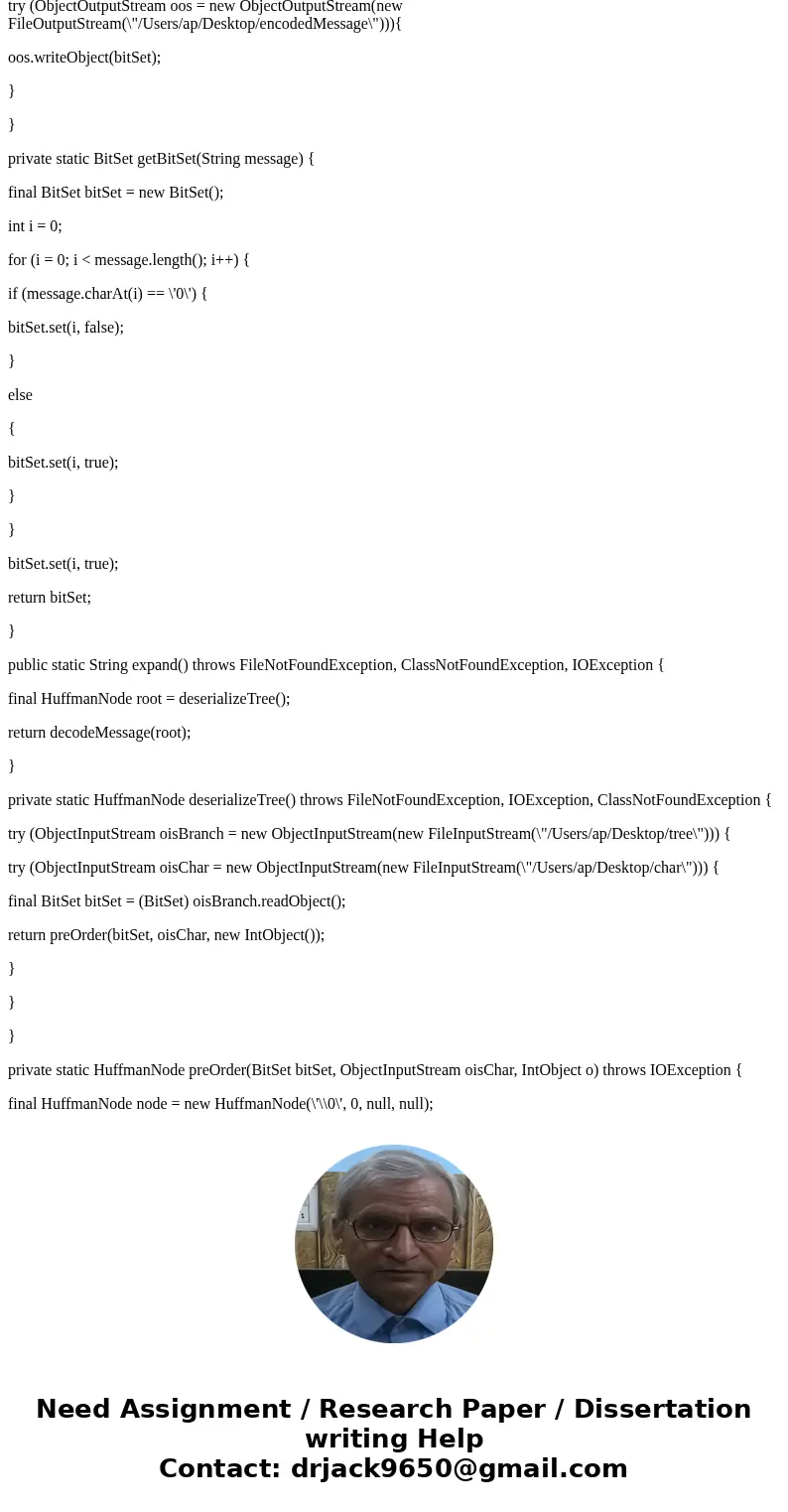 try (ObjectOutputStream oos = new ObjectOutputStream(new FileOutputStream(\"/Users/ap/Desktop/encodedMessage\"))){

oos.writeObject(bitSet);

}

}

private static BitSet getBitSet(String message) {

final BitSet bitSet = new BitSet();

int i = 0;

for (i = 0; i < message.length(); i++) {

if (message.charAt(i) == \'0\') {

bitSet.set(i, false);

}

else

{

bitSet.set(i, true);

}

}

bitSet.set(i, true);

return bitSet;

}

public static String expand() throws FileNotFoundException, ClassNotFoundException, IOException {

final HuffmanNode root = deserializeTree();

return decodeMessage(root);

}

private static HuffmanNode deserializeTree() throws FileNotFoundException, IOException, ClassNotFoundException {

try (ObjectInputStream oisBranch = new ObjectInputStream(new FileInputStream(\"/Users/ap/Desktop/tree\"))) {

try (ObjectInputStream oisChar = new ObjectInputStream(new FileInputStream(\"/Users/ap/Desktop/char\"))) {

final BitSet bitSet = (BitSet) oisBranch.readObject();

return preOrder(bitSet, oisChar, new IntObject());

}

}

}

private static HuffmanNode preOrder(BitSet bitSet, ObjectInputStream oisChar, IntObject o) throws IOException {

final HuffmanNode node = new HuffmanNode(\'\\0\', 0, null, null);

Need Assignment / Research Paper / Dissertation writing Help
Contact: drjack9650@gmail.com